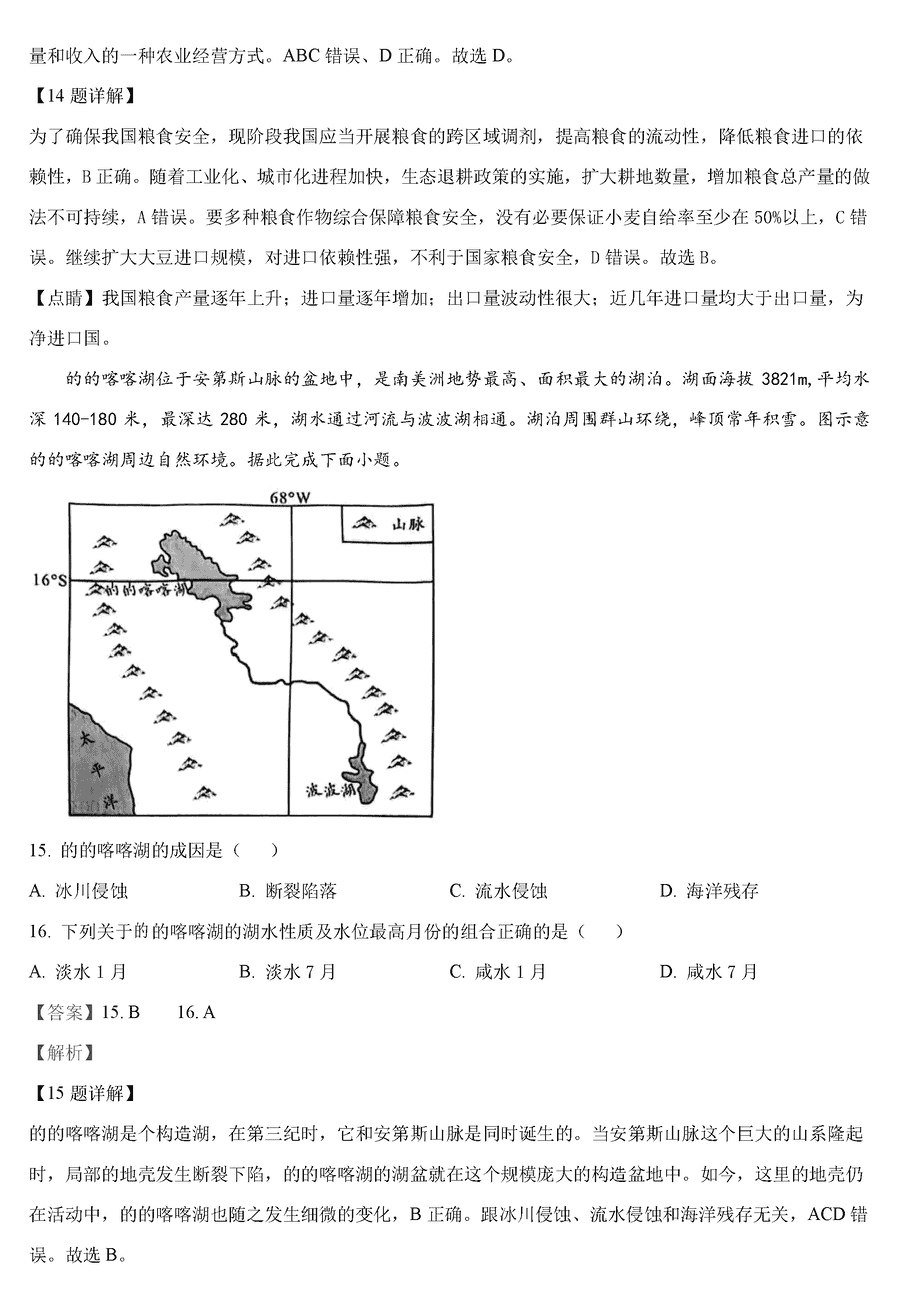 量和收入的一种农业经营方式。ABC 错误、D 正确。故选 D。

【14 题详解】

为了确保我国粮食安全，现阶段我国应当开展粮食的跨区域调剂，提高粮食的流动性，降低粮食进口的依赖性，B 正确。随着工业化、城市化进程加快，生态退耕政策的实施，扩大耕地数量，增加粮食总产量的做法不可持续，A 错误。要多种粮食作物综合保障粮食安全，没有必要保证小麦自给率至少在 50%以上，C 错误。继续扩大大豆进口规模，对进口依赖性强，不利于国家粮食安全，D 错误。故选 B。

【点睛】我国粮食产量逐年上升；进口量逐年增加；出口量波动性很大；近几年进口量均大于出口量，为净进口国。

的的喀喀湖位于安第斯山脉的盆地中，是南美洲地势最高、面积最大的湖泊。湖面海拔 3821m，平均水深 140-180 米，最深达 280 米，湖水通过河流与波波湖相通。湖泊周围群山环绕，峰顶常年积雪。图示意的的喀喀湖周边自然环境。据此完成下面小题。

68°W
山脉
16°S
的的喀喀湖
太平洋
波波湖

15. 的的喀喀湖的成因是（　　）

A. 冰川侵蚀　　B. 断裂陷落　　C. 流水侵蚀　　D. 海洋残存

16. 下列关于的的喀喀湖的湖水性质及水位最高月份的组合正确的是（　　）

A. 淡水 1 月　　B. 淡水 7 月　　C. 咸水 1 月　　D. 咸水 7 月

【答案】15. B　　16. A

【解析】

【15 题详解】

的的喀喀湖是个构造湖，在第三纪时，它和安第斯山脉是同时诞生的。当安第斯山脉这个巨大的山系隆起时，局部的地壳发生断裂下陷，的的喀喀湖的湖盆就在这个规模庞大的构造盆地中。如今，这里的地壳仍在活动中，的的喀喀湖也随之发生细微的变化，B 正确。跟冰川侵蚀、流水侵蚀和海洋残存无关，ACD 错误。故选 B。